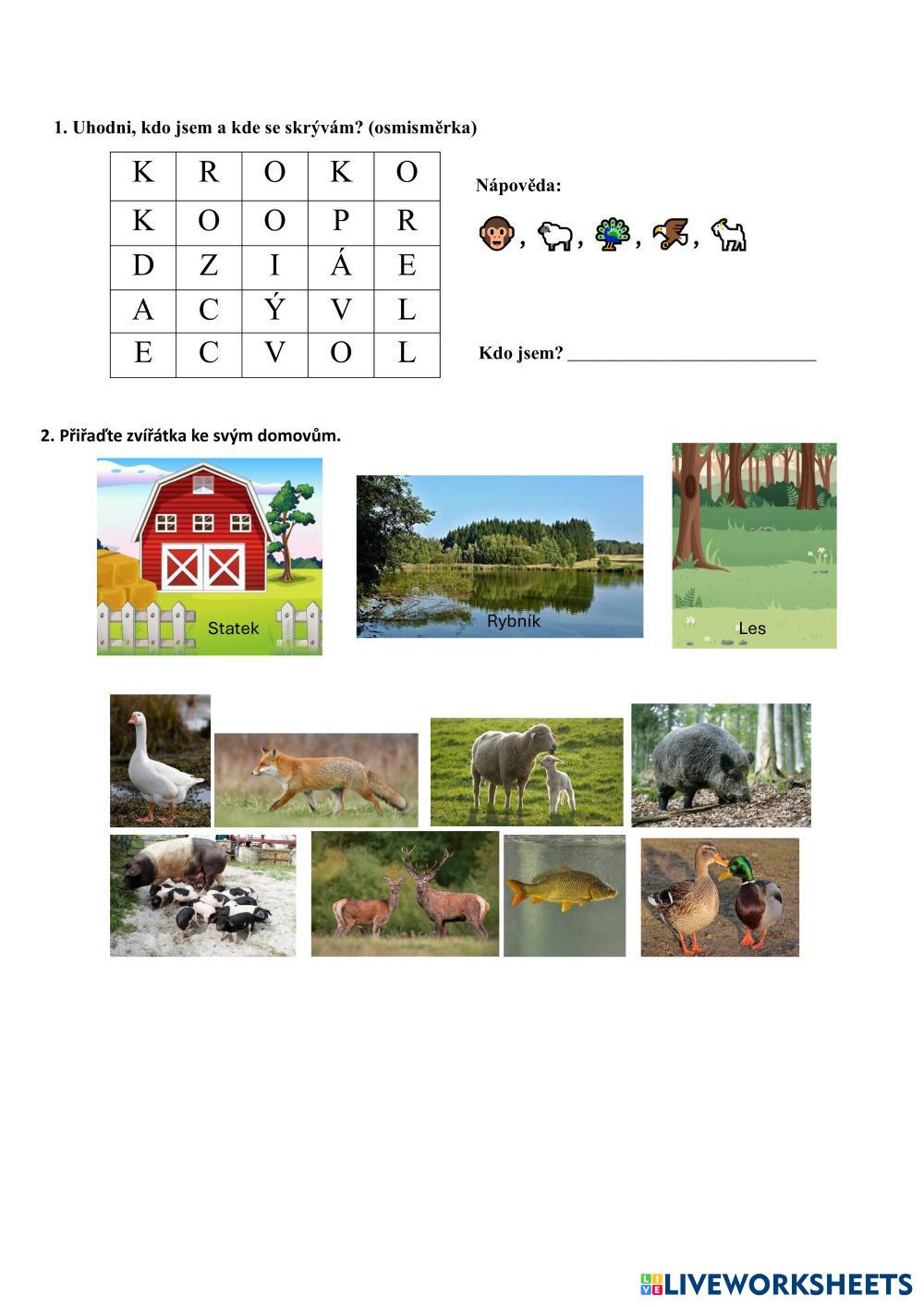 1. Uhodni, kdo jsem a kde se skrývám? (osmisměrka)

| K | R | O | K | O |
|---|---|---|---|---|
| K | O | O | P | R |
| D | Z | I | Á | E |
| A | C | Ý | V | L |
| E | C | V | O | L |

Nápověda:

, , , ,

Kdo jsem? ____________________________

2. Přiřaďte zvířátka ke svým domovům.

Statek

Rybník

Les

LIVEWORKSHEETS